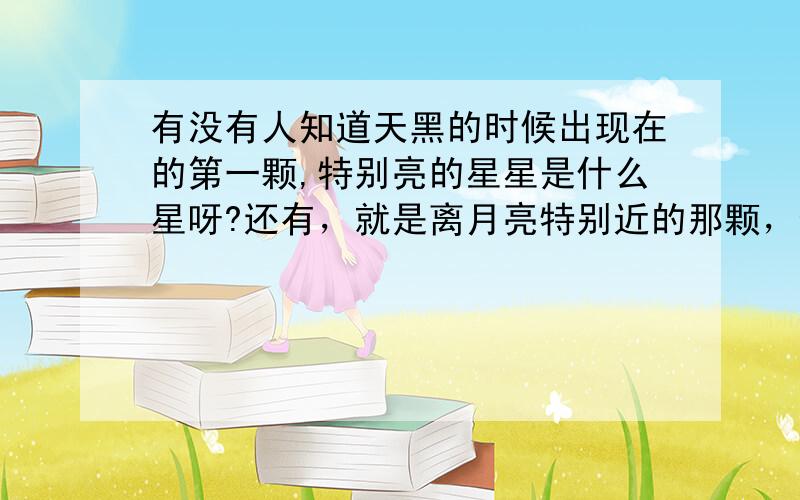 有没有人知道天黑的时候出现在的第一颗,特别亮的星星是什么星呀?还有，就是离月亮特别近的那颗，